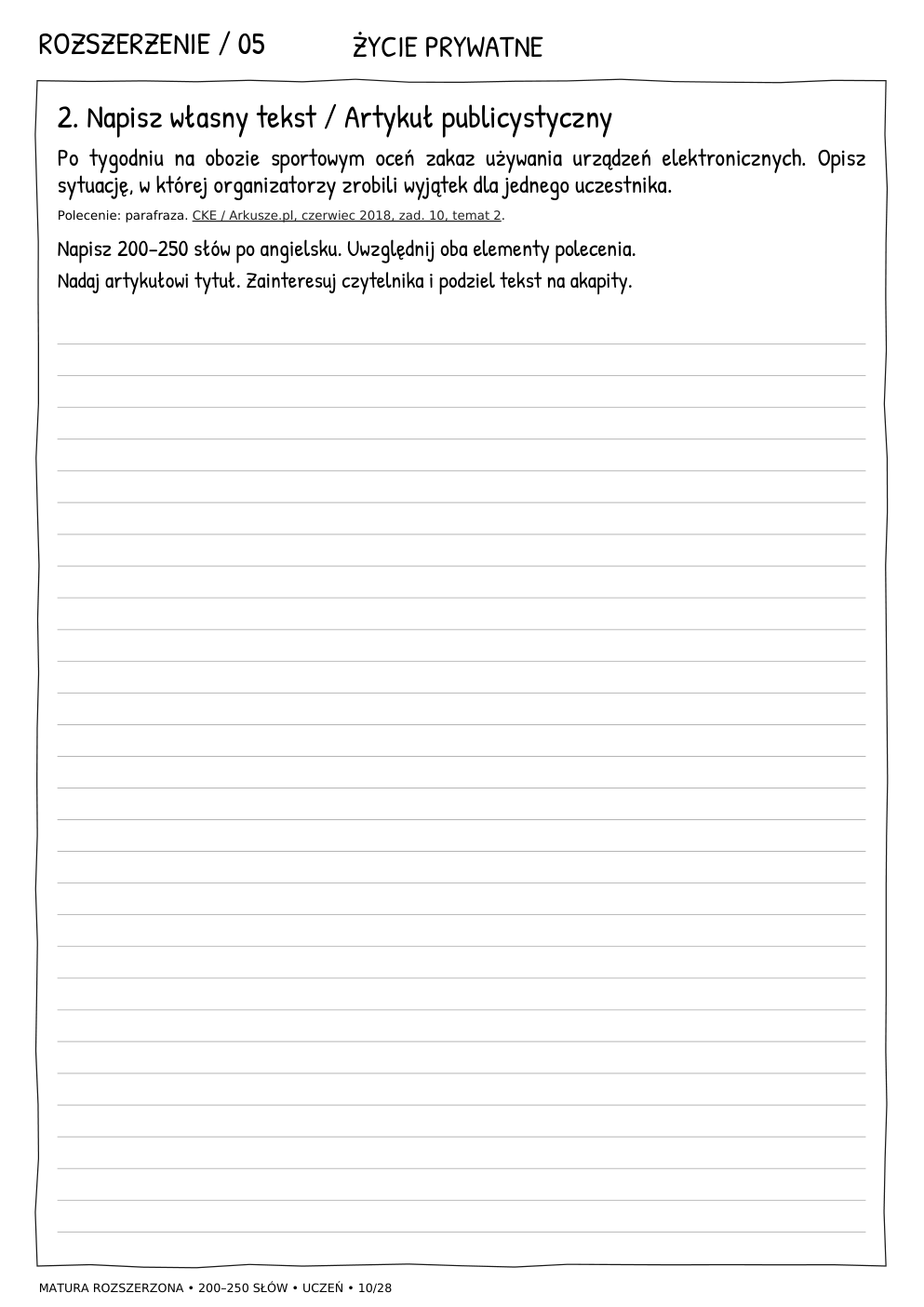 ROZSZERZENIE / 05 ŻYCIE PRYWATNE

2. Napisz własny tekst / Artykuł publicystyczny

Po tygodniu na obozie sportowym oceń zakaz używania urządzeń elektronicznych. Opisz sytuację, w której organizatorzy zrobili wyjątek dla jednego uczestnika.

Polecenie: parafraza. CKE / Arkusze.pl, czerwiec 2018, zad. 10, temat 2.

Napisz 200–250 słów po angielsku. Uwzględnij oba elementy polecenia.

Nadaj artykułowi tytuł. Zainteresuj czytelnika i podziel tekst na akapity.

MATURA ROZSZERZONA • 200–250 SŁÓW • UCZEŃ • 10/28